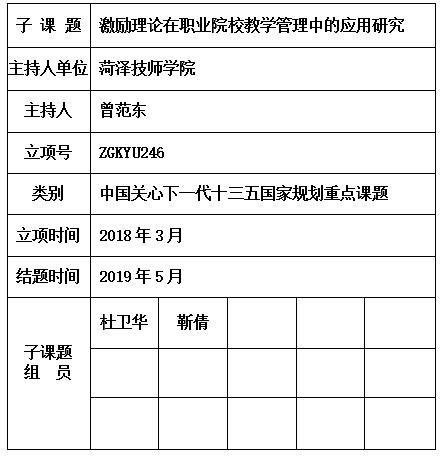 | 子 课 题 | 激励理论在职业院校教学管理中的应用研究 | | | | |
|---|---|---|---|---|---|
| 主持人单位 | 菏泽技师学院 | | | | |
| 主持人 | 曾范东 | | | | |
| 立项号 | ZGKYU246 | | | | |
| 类别 | 中国关心下一代十三五国家规划重点课题 | | | | |
| 立项时间 | 2018 年 3 月 | | | | |
| 结题时间 | 2019 年 5 月 | | | | |
| 子课题 组 员 | 杜卫华 | 靳倩 | | | |
| | | | | | |
| | | | | | |